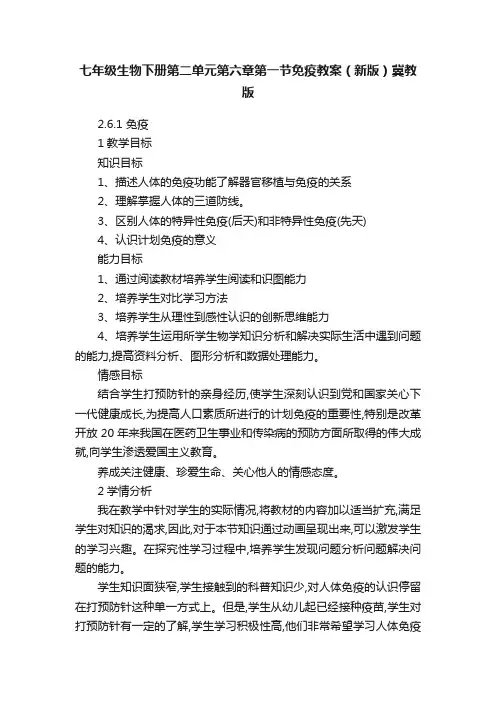 七年级生物下册第二单元第六章第一节免疫教案（新版）冀教版

2.6.1 免疫

1 教学目标

知识目标

1、描述人体的免疫功能了解器官移植与免疫的关系

2、理解掌握人体的三道防线。

3、区别人体的特异性免疫(后天)和非特异性免疫(先天)

4、认识计划免疫的意义

能力目标

1、通过阅读教材培养学生阅读和识图能力

2、培养学生对比学习方法

3、培养学生从理性到感性认识的创新思维能力

4、培养学生运用所学生物学知识分析和解决实际生活中遇到问题的能力,提高资料分析、图形分析和数据处理能力。

情感目标

结合学生打预防针的亲身经历,使学生深刻认识到党和国家关心下一代健康成长,为提高人口素质所进行的计划免疫的重要性,特别是改革开放 20 年来我国在医药卫生事业和传染病的预防方面所取得的伟大成就,向学生渗透爱国主义教育。

养成关注健康、珍爱生命、关心他人的情感态度。

2 学情分析

我在教学中针对学生的实际情况,将教材的内容加以适当扩充,满足学生对知识的渴求,因此,对于本节知识通过动画呈现出来,可以激发学生的学习兴趣。在探究性学习过程中,培养学生发现问题分析问题解决问题的能力。

学生知识面狭窄,学生接触到的科普知识少,对人体免疫的认识停留在打预防针这种单一方式上。但是,学生从幼儿起已经接种疫苗,学生对打预防针有一定的了解,学生学习积极性高,他们非常希望学习人体免疫